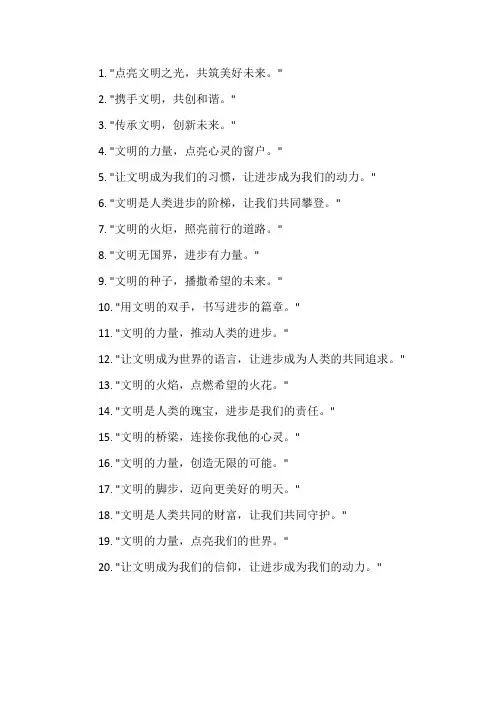 1. "点亮文明之光，共筑美好未来。"

2. "携手文明，共创和谐。"

3. "传承文明，创新未来。"

4. "文明的力量，点亮心灵的窗户。"

5. "让文明成为我们的习惯，让进步成为我们的动力。"

6. "文明是人类进步的阶梯，让我们共同攀登。"

7. "文明的火炬，照亮前行的道路。"

8. "文明无国界，进步有力量。"

9. "文明的种子，播撒希望的未来。"

10. "用文明的双手，书写进步的篇章。"

11. "文明的力量，推动人类的进步。"

12. "让文明成为世界的语言，让进步成为人类的共同追求。"

13. "文明的火焰，点燃希望的火花。"

14. "文明是人类的瑰宝，进步是我们的责任。"

15. "文明的桥梁，连接你我他的心灵。"

16. "文明的力量，创造无限的可能。"

17. "文明的脚步，迈向更美好的明天。"

18. "文明是人类共同的财富，让我们共同守护。"

19. "文明的力量，点亮我们的世界。"

20. "让文明成为我们的信仰，让进步成为我们的动力。"